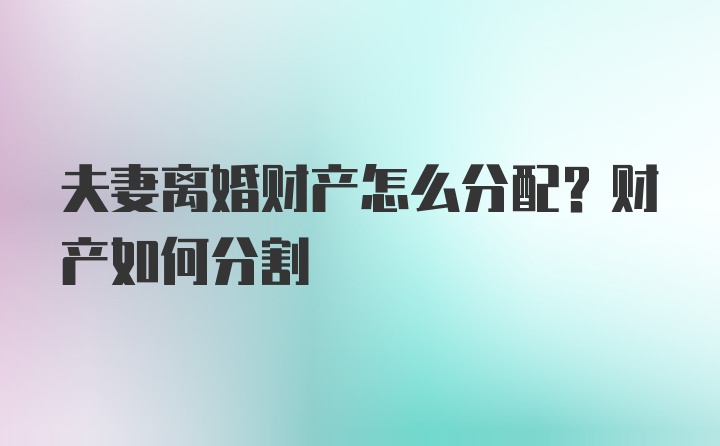 夫妻离婚财产怎么分配？财产如何分割